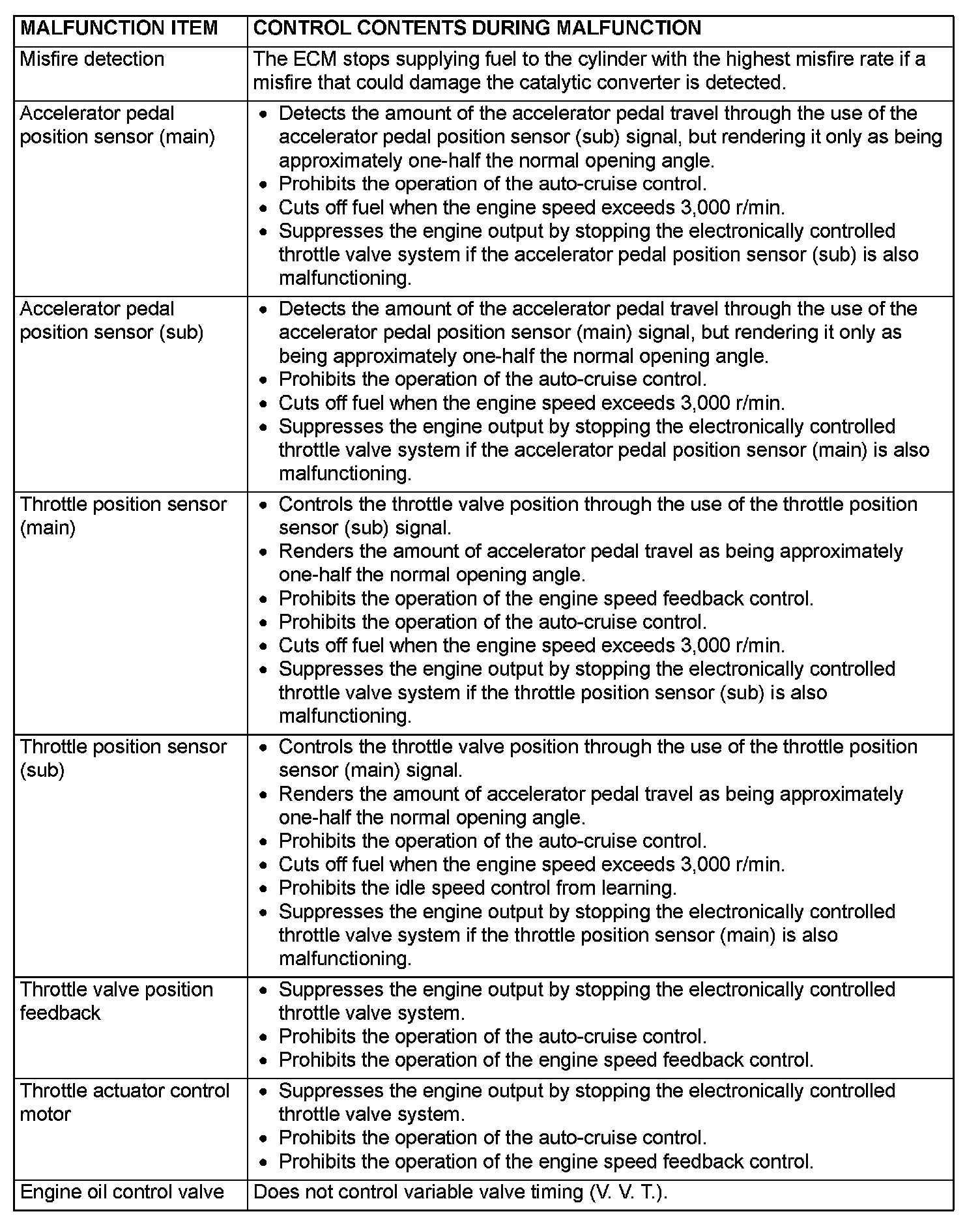 | MALFUNCTION ITEM | CONTROL CONTENTS DURING MALFUNCTION |
|---|---|
| Misfire detection | The ECM stops supplying fuel to the cylinder with the highest misfire rate if a misfire that could damage the catalytic converter is detected. |
| Accelerator pedal position sensor (main) | • Detects the amount of the accelerator pedal travel through the use of the accelerator pedal position sensor (sub) signal, but rendering it only as being approximately one-half the normal opening angle. • Prohibits the operation of the auto-cruise control. • Cuts off fuel when the engine speed exceeds 3,000 r/min. • Suppresses the engine output by stopping the electronically controlled throttle valve system if the accelerator pedal position sensor (sub) is also malfunctioning. |
| Accelerator pedal position sensor (sub) | • Detects the amount of the accelerator pedal travel through the use of the accelerator pedal position sensor (main) signal, but rendering it only as being approximately one-half the normal opening angle. • Prohibits the operation of the auto-cruise control. • Cuts off fuel when the engine speed exceeds 3,000 r/min. • Suppresses the engine output by stopping the electronically controlled throttle valve system if the accelerator pedal position sensor (main) is also malfunctioning. |
| Throttle position sensor (main) | • Controls the throttle valve position through the use of the throttle position sensor (sub) signal. • Renders the amount of accelerator pedal travel as being approximately one-half the normal opening angle. • Prohibits the operation of the engine speed feedback control. • Prohibits the operation of the auto-cruise control. • Cuts off fuel when the engine speed exceeds 3,000 r/min. • Suppresses the engine output by stopping the electronically controlled throttle valve system if the throttle position sensor (sub) is also malfunctioning. |
| Throttle position sensor (sub) | • Controls the throttle valve position through the use of the throttle position sensor (main) signal. • Renders the amount of accelerator pedal travel as being approximately one-half the normal opening angle. • Prohibits the operation of the auto-cruise control. • Cuts off fuel when the engine speed exceeds 3,000 r/min. • Prohibits the idle speed control from learning. • Suppresses the engine output by stopping the electronically controlled throttle valve system if the throttle position sensor (main) is also malfunctioning. |
| Throttle valve position feedback | • Suppresses the engine output by stopping the electronically controlled throttle valve system. • Prohibits the operation of the auto-cruise control. • Prohibits the operation of the engine speed feedback control. |
| Throttle actuator control motor | • Suppresses the engine output by stopping the electronically controlled throttle valve system. • Prohibits the operation of the auto-cruise control. • Prohibits the operation of the engine speed feedback control. |
| Engine oil control valve | Does not control variable valve timing (V. V. T.). |